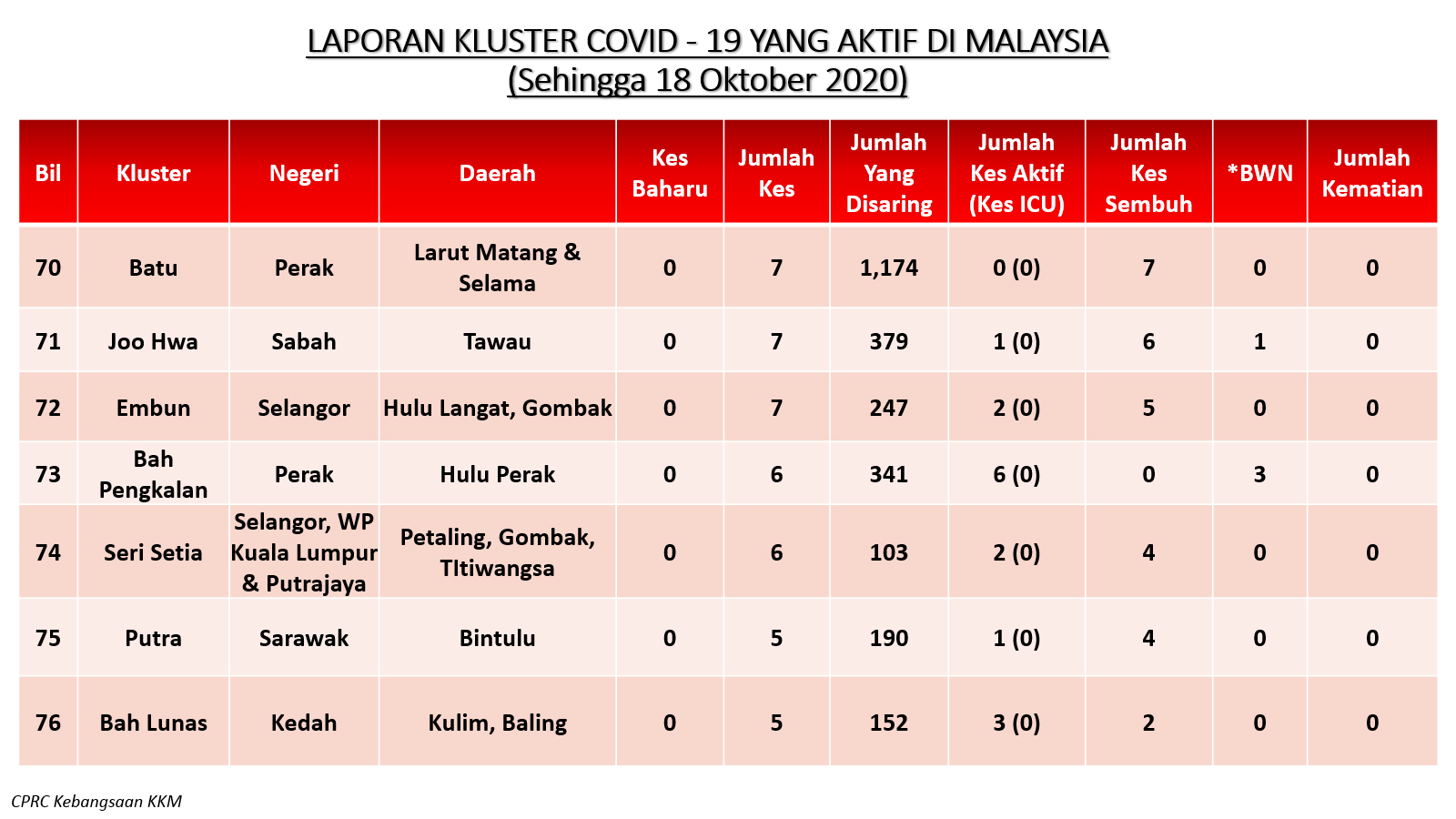 LAPORAN KLUSTER COVID - 19 YANG AKTIF DI MALAYSIA
(Sehingga 18 Oktober 2020)

| Bil | Kluster | Negeri | Daerah | Kes Baharu | Jumlah Kes | Jumlah Yang Disaring | Jumlah Kes Aktif (Kes ICU) | Jumlah Kes Sembuh | *BWN | Jumlah Kematian |
|---|---|---|---|---|---|---|---|---|---|---|
| 70 | Batu | Perak | Larut Matang & Selama | 0 | 7 | 1,174 | 0 (0) | 7 | 0 | 0 |
| 71 | Joo Hwa | Sabah | Tawau | 0 | 7 | 379 | 1 (0) | 6 | 1 | 0 |
| 72 | Embun | Selangor | Hulu Langat, Gombak | 0 | 7 | 247 | 2 (0) | 5 | 0 | 0 |
| 73 | Bah Pengkalan | Perak | Hulu Perak | 0 | 6 | 341 | 6 (0) | 0 | 3 | 0 |
| 74 | Seri Setia | Selangor, WP Kuala Lumpur & Putrajaya | Petaling, Gombak, TItiwangsa | 0 | 6 | 103 | 2 (0) | 4 | 0 | 0 |
| 75 | Putra | Sarawak | Bintulu | 0 | 5 | 190 | 1 (0) | 4 | 0 | 0 |
| 76 | Bah Lunas | Kedah | Kulim, Baling | 0 | 5 | 152 | 3 (0) | 2 | 0 | 0 |

CPRC Kebangsaan KKM